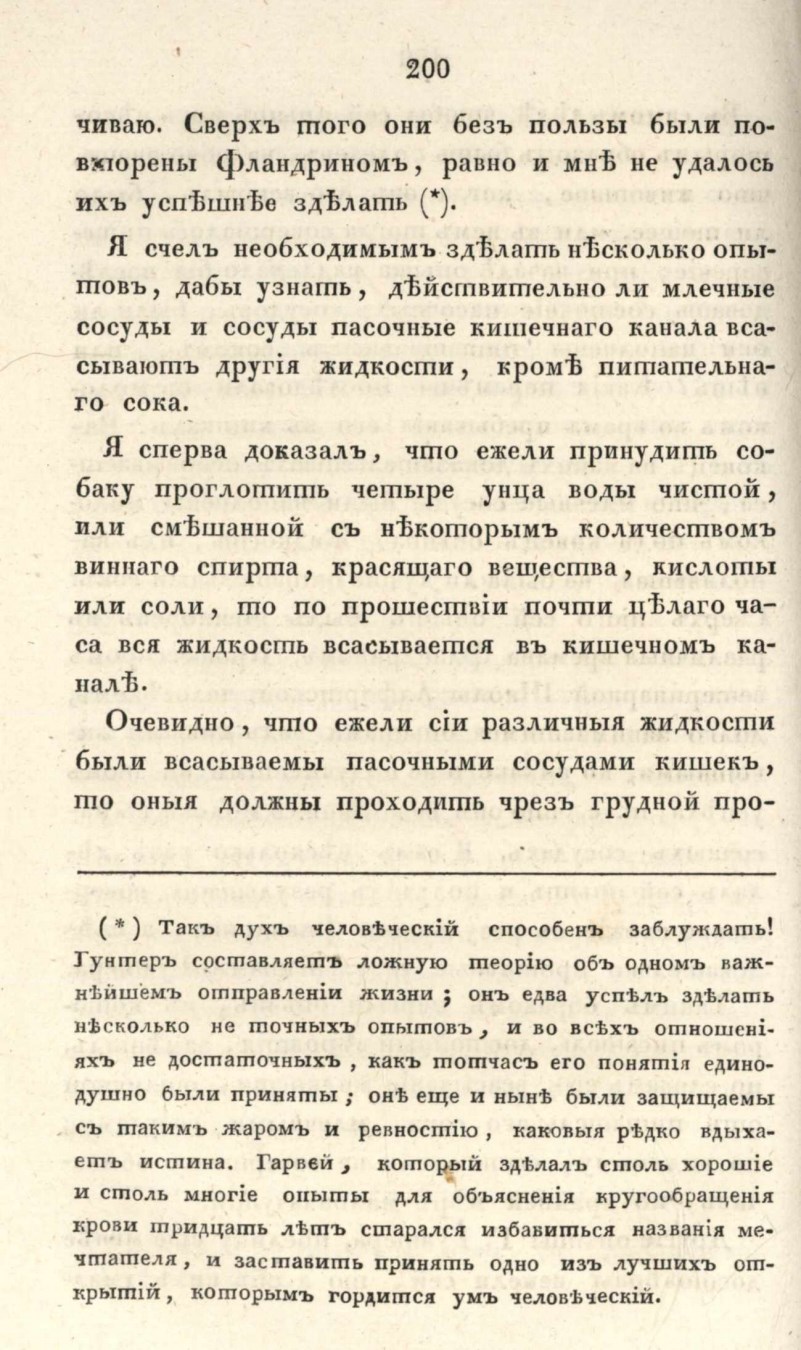 200

чиваю. Сверхъ того они безъ пользы были повторены Фландриномъ, равно и мнѣ не удалось ихъ успѣшнѣе здѣлать (*).

Я счелъ необходимымъ здѣлать нѣсколько опытовъ, дабы узнать, дѣйствительно ли млечные сосуды и сосуды пасочные кишечнаго канала всасываютъ другія жидкости, кромѣ питательнаго сока.

Я сперва доказалъ, что ежели принудить собаку проглотить четыре унца воды чистой, или смѣшанной съ нѣкоторымъ количествомъ виннаго спирта, красящаго вещества, кислоты или соли, то по прошествіи почти цѣлаго часа вся жидкость всасывается въ кишечномъ каналѣ.

Очевидно, что ежели сіи различныя жидкости были всасываемы пасочными сосудами кишекъ, то оныя должны проходить чрезъ грудной про-

(*) Такъ духъ человѣческій способенъ заблуждать! Гунтеръ составляетъ ложную теорію объ одномъ важнѣйшемъ отправленіи жизни; онъ едва успѣлъ здѣлать нѣсколько не точныхъ опытовъ, и во всѣхъ отношеніяхъ не достаточныхъ, какъ тотчасъ его понятія единодушно были приняты; онѣ еще и нынѣ были защищаемы съ такимъ жаромъ и ревностію, каковыя рѣдко вдыхаетъ истина. Гарвей, который здѣлалъ столь хорошіе и столь многіе опыты для объясненія кругообращенія крови тридцать лѣтъ старался избавиться названія мечтателя, и заставить принять одно изъ лучшихъ открытій, которымъ гордится умъ человѣческій.